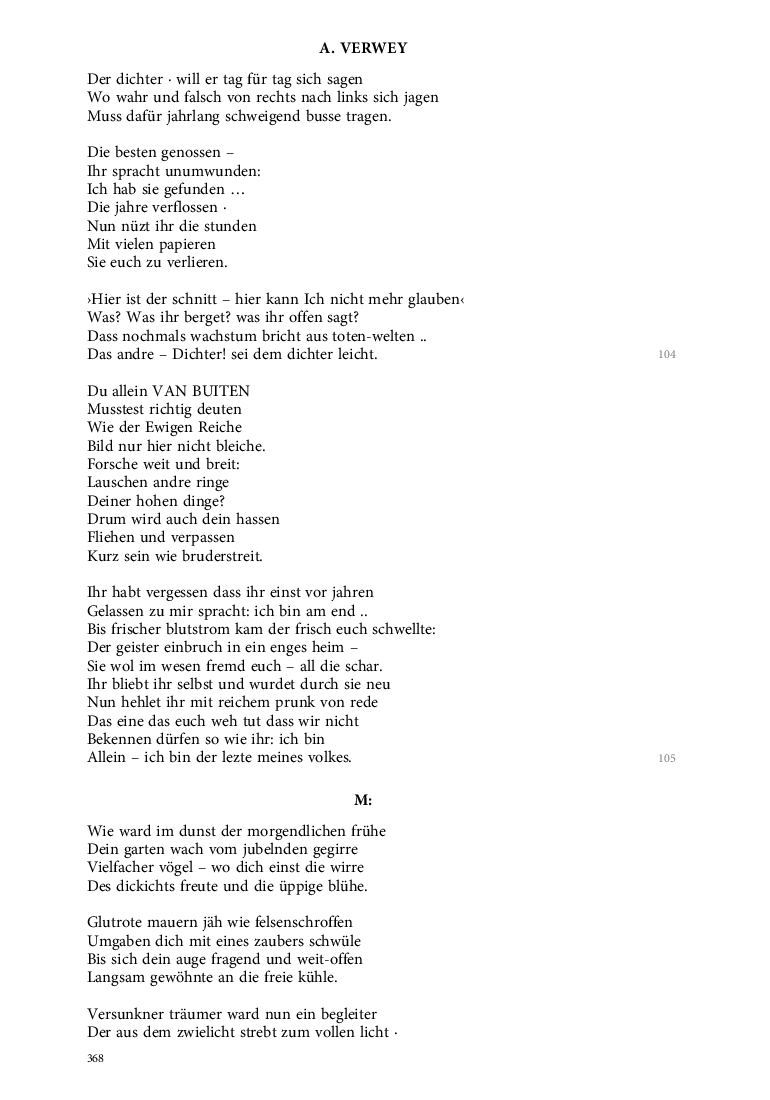 A. VERWEY

Der dichter · will er tag für tag sich sagen
Wo wahr und falsch von rechts nach links sich jagen
Muss dafür jahrlang schweigend busse tragen.

Die besten genossen –
Ihr spracht unumwunden:
Ich hab sie gefunden …
Die jahre verflossen ·
Nun nüzt ihr die stunden
Mit vielen papieren
Sie euch zu verlieren.

›Hier ist der schnitt – hier kann Ich nicht mehr glauben‹
Was? Was ihr berget? was ihr offen sagt?
Dass nochmals wachstum bricht aus toten-welten ..
Das andre – Dichter! sei dem dichter leicht.
104

Du allein VAN BUITEN
Musstest richtig deuten
Wie der Ewigen Reiche
Bild nur hier nicht bleiche.
Forsche weit und breit:
Lauschen andre ringe
Deiner hohen dinge?
Drum wird auch dein hassen
Fliehen und verpassen
Kurz sein wie bruderstreit.

Ihr habt vergessen dass ihr einst vor jahren
Gelassen zu mir spracht: ich bin am end ..
Bis frischer blutstrom kam der frisch euch schwellte:
Der geister einbruch in ein enges heim –
Sie wol im wesen fremd euch – all die schar.
Ihr bliebt ihr selbst und wurdet durch sie neu
Nun hehlet ihr mit reichem prunk von rede
Das eine das euch weh tut dass wir nicht
Bekennen dürfen so wie ihr: ich bin
Allein – ich bin der lezte meines volkes.
105

M:

Wie ward im dunst der morgendlichen frühe
Dein garten wach vom jubelnden gegirre
Vielfacher vögel – wo dich einst die wirre
Des dickichts freute und die üppige blühe.

Glutrote mauern jäh wie felsenschroffen
Umgaben dich mit eines zaubers schwüle
Bis sich dein auge fragend und weit-offen
Langsam gewöhnte an die freie kühle.

Versunkner träumer ward nun ein begleiter
Der aus dem zwielicht strebt zum vollen licht ·

368